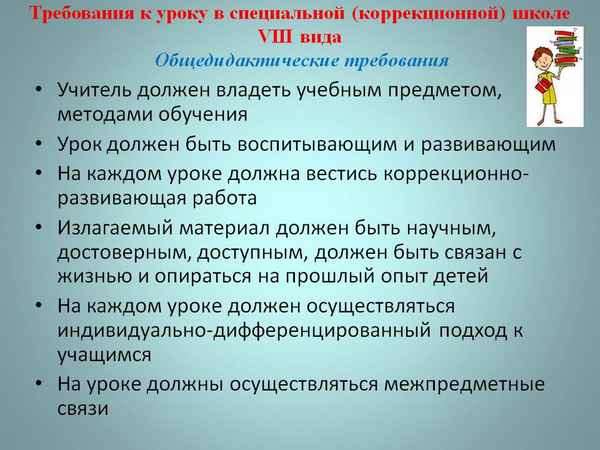 Требования к уроку в специальной (коррекционной) школе VIII вида
Общедидактические требования

• Учитель должен владеть учебным предметом, методами обучения
• Урок должен быть воспитывающим и развивающим
• На каждом уроке должна вестись коррекционно-развивающая работа
• Излагаемый материал должен быть научным, достоверным, доступным, должен быть связан с жизнью и опираться на прошлый опыт детей
• На каждом уроке должен осуществляться индивидуально-дифференцированный подход к учащимся
• На уроке должны осуществляться межпредметные связи